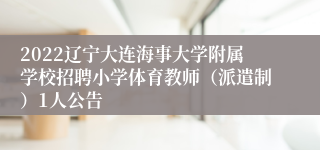 2022辽宁大连海事大学附属学校招聘小学体育教师（派遣制）1人公告